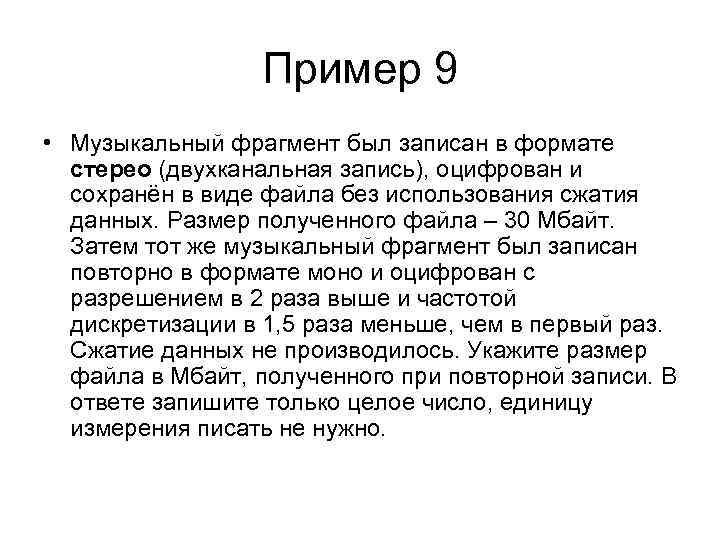 Пример 9

• Музыкальный фрагмент был записан в формате стерео (двухканальная запись), оцифрован и сохранён в виде файла без использования сжатия данных. Размер полученного файла – 30 Мбайт. Затем тот же музыкальный фрагмент был записан повторно в формате моно и оцифрован с разрешением в 2 раза выше и частотой дискретизации в 1,5 раза меньше, чем в первый раз. Сжатие данных не производилось. Укажите размер файла в Мбайт, полученного при повторной записи. В ответе запишите только целое число, единицу измерения писать не нужно.